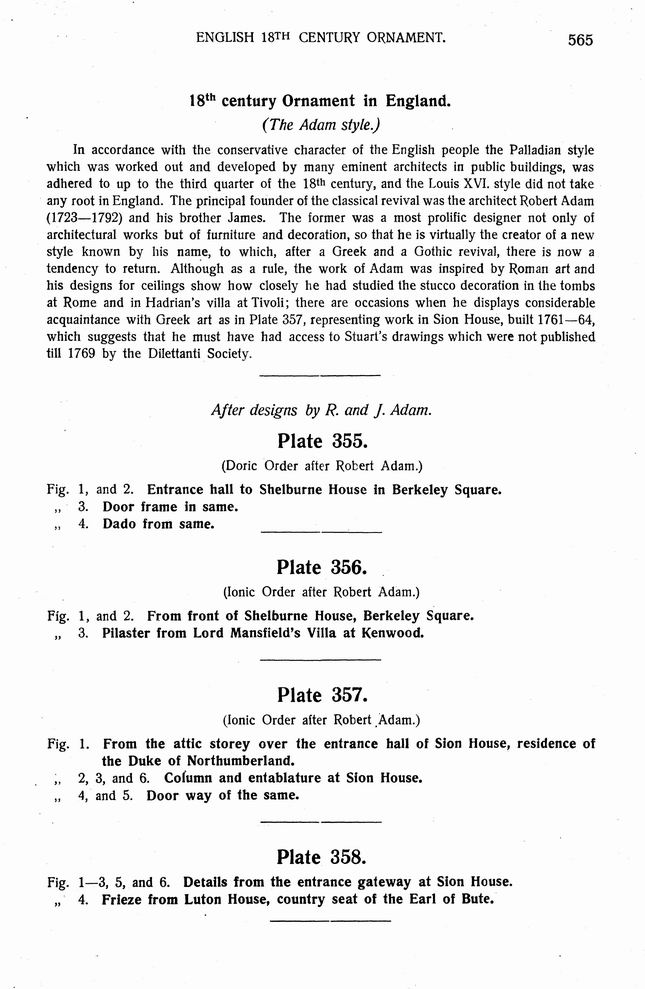 ENGLISH 18TH CENTURY ORNAMENT. 565

18th century Ornament in England.
(The Adam style.)

In accordance with the conservative character of the English people the Palladian style which was worked out and developed by many eminent architects in public buildings, was adhered to up to the third quarter of the 18th century, and the Louis XVI. style did not take any root in England. The principal founder of the classical revival was the architect Robert Adam (1723—1792) and his brother James. The former was a most prolific designer not only of architectural works but of furniture and decoration, so that he is virtually the creator of a new style known by his name, to which, after a Greek and a Gothic revival, there is now a tendency to return. Although as a rule, the work of Adam was inspired by Roman art and his designs for ceilings show how closely he had studied the stucco decoration in the tombs at Rome and in Hadrian's villa at Tivoli; there are occasions when he displays considerable acquaintance with Greek art as in Plate 357, representing work in Sion House, built 1761—64, which suggests that he must have had access to Stuart's drawings which were not published till 1769 by the Dilettanti Society.

After designs by R. and J. Adam.

Plate 355.
(Doric Order after Robert Adam.)

Fig. 1, and 2. Entrance hall to Shelburne House in Berkeley Square.
„ 3. Door frame in same.
„ 4. Dado from same.

Plate 356.
(Ionic Order after Robert Adam.)

Fig. 1, and 2. From front of Shelburne House, Berkeley Square.
„ 3. Pilaster from Lord Mansfield's Villa at Kenwood.

Plate 357.
(Ionic Order after Robert Adam.)

Fig. 1. From the attic storey over the entrance hall of Sion House, residence of the Duke of Northumberland.
„ 2, 3, and 6. Column and entablature at Sion House.
„ 4, and 5. Door way of the same.

Plate 358.

Fig. 1—3, 5, and 6. Details from the entrance gateway at Sion House.
„ 4. Frieze from Luton House, country seat of the Earl of Bute.